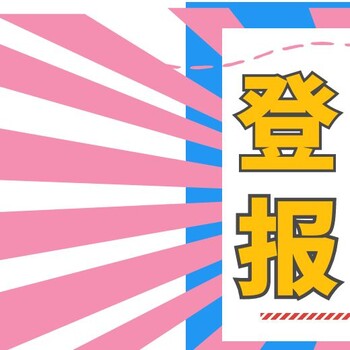 登
报